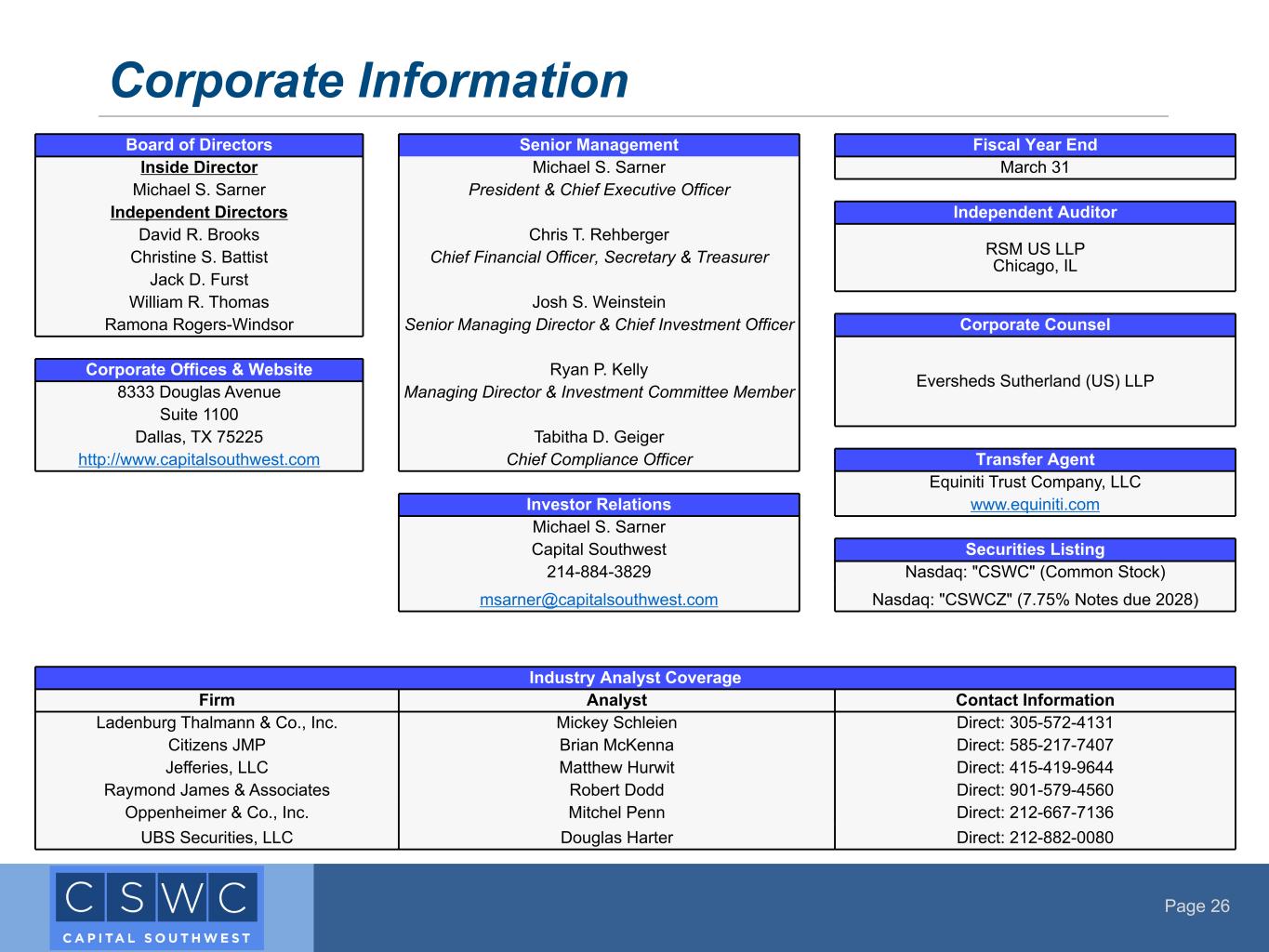 Corporate Information

Board of Directors
Inside Director
Michael S. Sarner
Independent Directors
David R. Brooks
Christine S. Battist
Jack D. Furst
William R. Thomas
Ramona Rogers-Windsor

Corporate Offices & Website
8333 Douglas Avenue
Suite 1100
Dallas, TX 75225
http://www.capitalsouthwest.com

Senior Management
Michael S. Sarner
President & Chief Executive Officer

Chris T. Rehberger
Chief Financial Officer, Secretary & Treasurer

Josh S. Weinstein
Senior Managing Director & Chief Investment Officer

Ryan P. Kelly
Managing Director & Investment Committee Member

Tabitha D. Geiger
Chief Compliance Officer

Investor Relations
Michael S. Sarner
Capital Southwest
214-884-3829
msarner@capitalsouthwest.com

Fiscal Year End
March 31

Independent Auditor
RSM US LLP
Chicago, IL

Corporate Counsel
Eversheds Sutherland (US) LLP

Transfer Agent
Equiniti Trust Company, LLC
www.equiniti.com

Securities Listing
Nasdaq: "CSWC" (Common Stock)
Nasdaq: "CSWCZ" (7.75% Notes due 2028)

Industry Analyst Coverage

| Firm | Analyst | Contact Information |
|---|---|---|
| Ladenburg Thalmann & Co., Inc. | Mickey Schleien | Direct: 305-572-4131 |
| Citizens JMP | Brian McKenna | Direct: 585-217-7407 |
| Jefferies, LLC | Matthew Hurwit | Direct: 415-419-9644 |
| Raymond James & Associates | Robert Dodd | Direct: 901-579-4560 |
| Oppenheimer & Co., Inc. | Mitchel Penn | Direct: 212-667-7136 |
| UBS Securities, LLC | Douglas Harter | Direct: 212-882-0080 |

CSWC
CAPITAL SOUTHWEST

Page 26